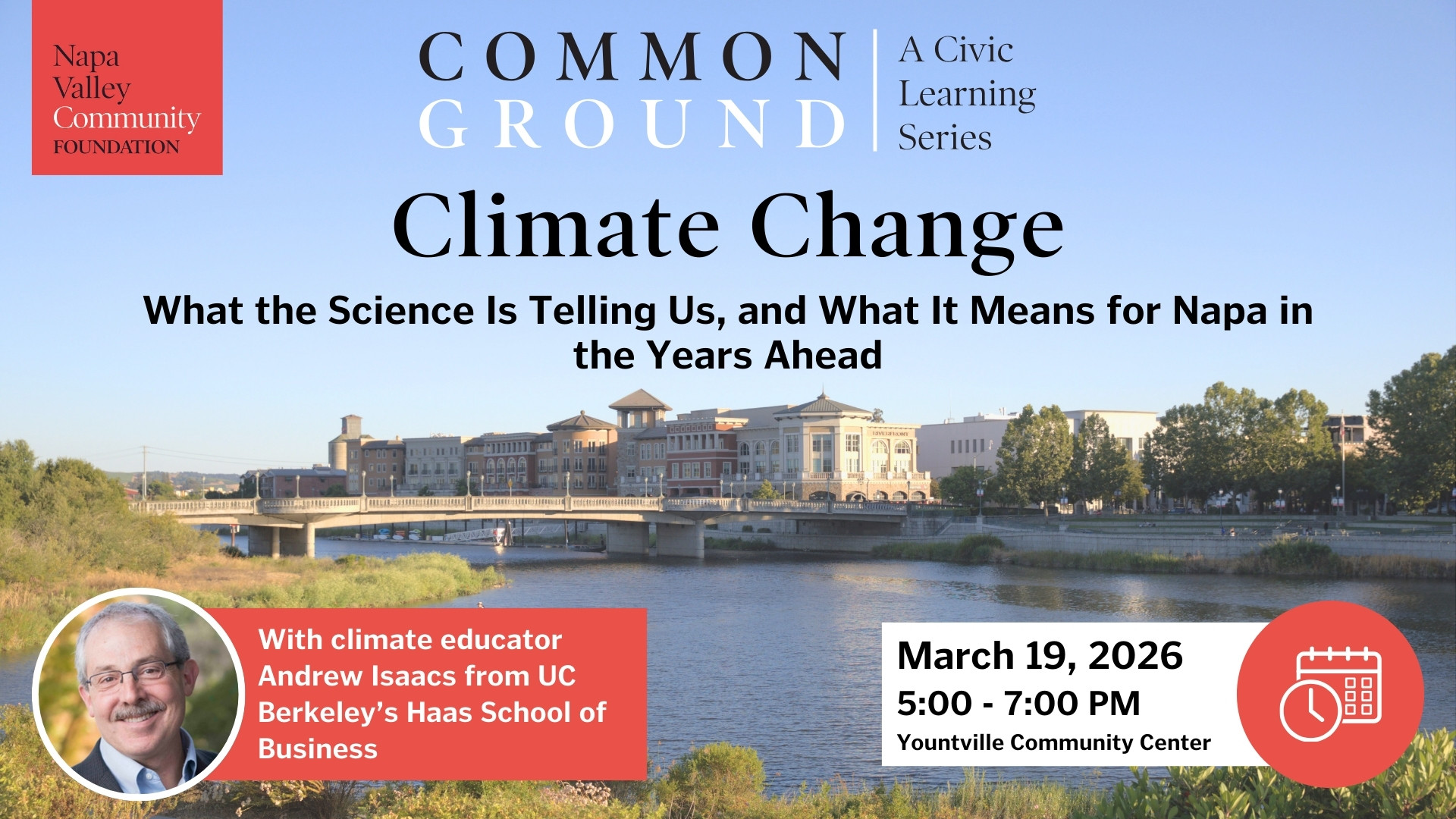 Napa Valley Community FOUNDATION

COMMON GROUND

A Civic Learning Series

Climate Change

What the Science Is Telling Us, and What It Means for Napa in the Years Ahead

With climate educator Andrew Isaacs from UC Berkeley's Haas School of Business

March 19, 2026
5:00 - 7:00 PM
Yountville Community Center